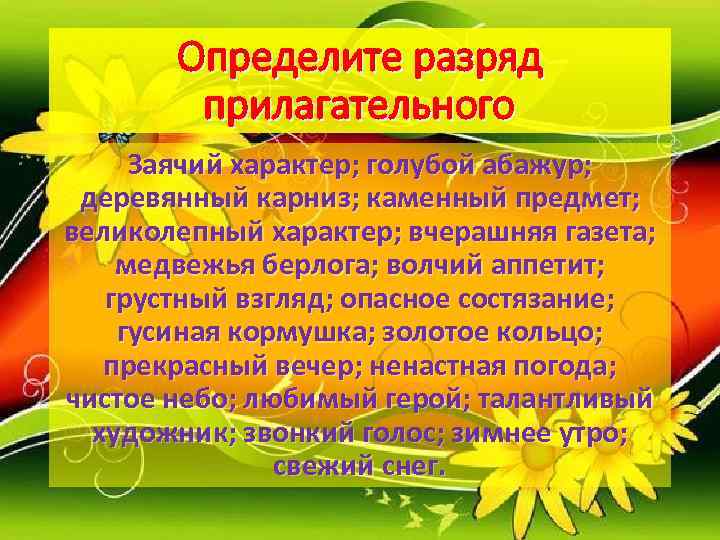 Определите разряд прилагательного

Заячий характер; голубой абажур; деревянный карниз; каменный предмет; великолепный характер; вчерашняя газета; медвежья берлога; волчий аппетит; грустный взгляд; опасное состязание; гусиная кормушка; золотое кольцо; прекрасный вечер; ненастная погода; чистое небо; любимый герой; талантливый художник; звонкий голос; зимнее утро; свежий снег.